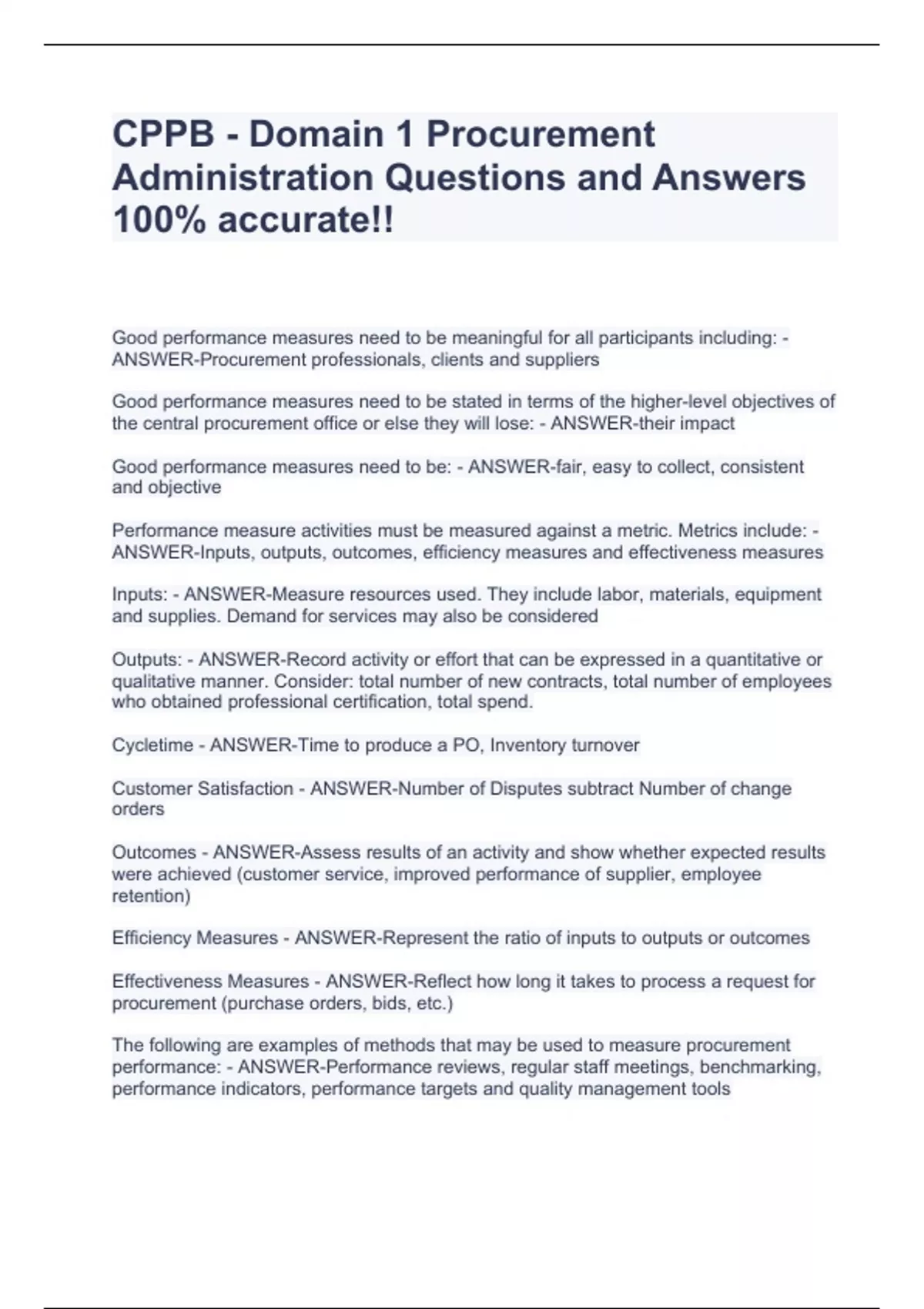 CPPB - Domain 1 Procurement Administration Questions and Answers 100% accurate!!

Good performance measures need to be meaningful for all participants including: - ANSWER-Procurement professionals, clients and suppliers

Good performance measures need to be stated in terms of the higher-level objectives of the central procurement office or else they will lose: - ANSWER-their impact

Good performance measures need to be: - ANSWER-fair, easy to collect, consistent and objective

Performance measure activities must be measured against a metric. Metrics include: - ANSWER-Inputs, outputs, outcomes, efficiency measures and effectiveness measures

Inputs: - ANSWER-Measure resources used. They include labor, materials, equipment and supplies. Demand for services may also be considered

Outputs: - ANSWER-Record activity or effort that can be expressed in a quantitative or qualitative manner. Consider: total number of new contracts, total number of employees who obtained professional certification, total spend.

Cycletime - ANSWER-Time to produce a PO, Inventory turnover

Customer Satisfaction - ANSWER-Number of Disputes subtract Number of change orders

Outcomes - ANSWER-Assess results of an activity and show whether expected results were achieved (customer service, improved performance of supplier, employee retention)

Efficiency Measures - ANSWER-Represent the ratio of inputs to outputs or outcomes

Effectiveness Measures - ANSWER-Reflect how long it takes to process a request for procurement (purchase orders, bids, etc.)

The following are examples of methods that may be used to measure procurement performance: - ANSWER-Performance reviews, regular staff meetings, benchmarking, performance indicators, performance targets and quality management tools